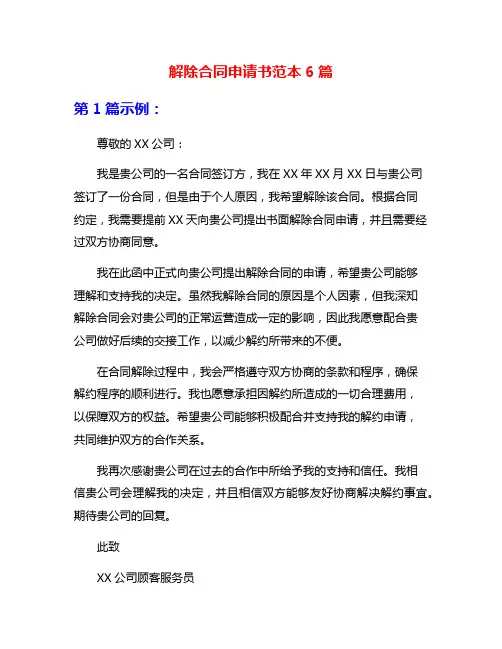 解除合同申请书范本 6 篇

第 1 篇示例：

尊敬的 XX 公司：

我是贵公司的一名合同签订方，我在 XX 年 XX 月 XX 日与贵公司签订了一份合同，但是由于个人原因，我希望解除该合同。根据合同约定，我需要提前 XX 天向贵公司提出书面解除合同申请，并且需要经过双方协商同意。

我在此函中正式向贵公司提出解除合同的申请，希望贵公司能够理解和支持我的决定。虽然我解除合同的原因是个人因素，但我深知解除合同会对贵公司的正常运营造成一定的影响，因此我愿意配合贵公司做好后续的交接工作，以减少解约所带来的不便。

在合同解除过程中，我会严格遵守双方协商的条款和程序，确保解约程序的顺利进行。我也愿意承担因解约所造成的一切合理费用，以保障双方的权益。希望贵公司能够积极配合并支持我的解约申请，共同维护双方的合作关系。

我再次感谢贵公司在过去的合作中所给予我的支持和信任。我相信贵公司会理解我的决定，并且相信双方能够友好协商解决解约事宜。期待贵公司的回复。

此致

XX 公司顾客服务员